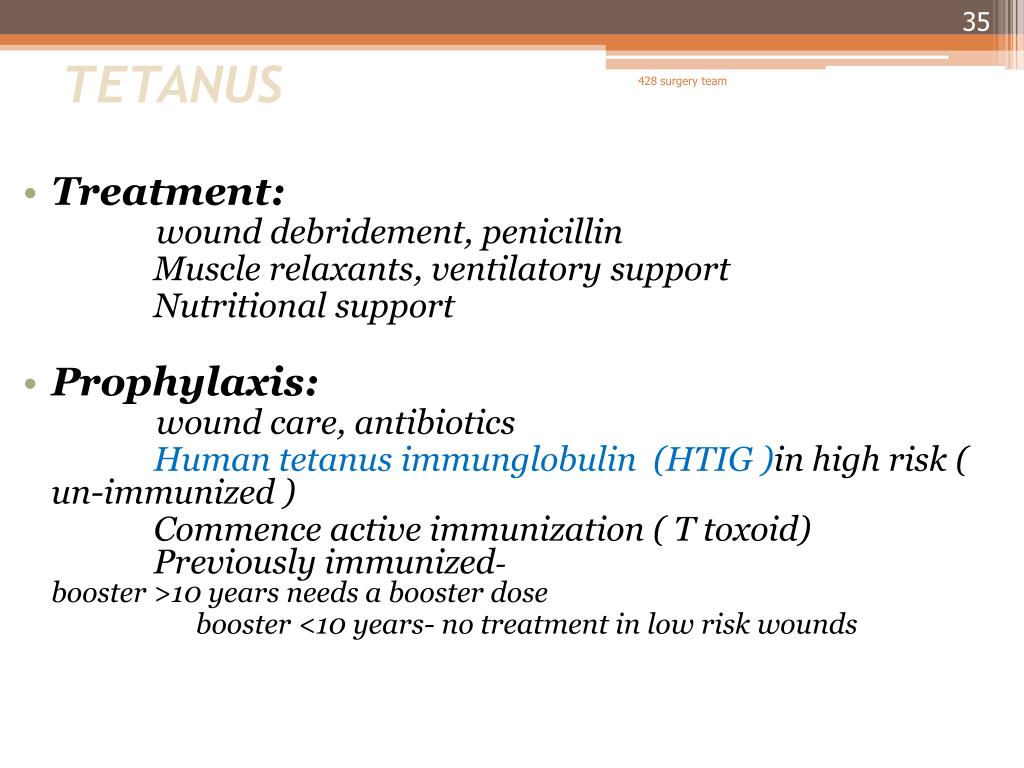 35

TETANUS

428 surgery team

• Treatment:
wound debridement, penicillin
Muscle relaxants, ventilatory support
Nutritional support

• Prophylaxis:
wound care, antibiotics
Human tetanus immunglobulin (HTIG )in high risk ( un-immunized )
Commence active immunization ( T toxoid)
Previously immunized-
booster >10 years needs a booster dose
booster <10 years- no treatment in low risk wounds